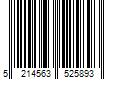 5 214563 525893